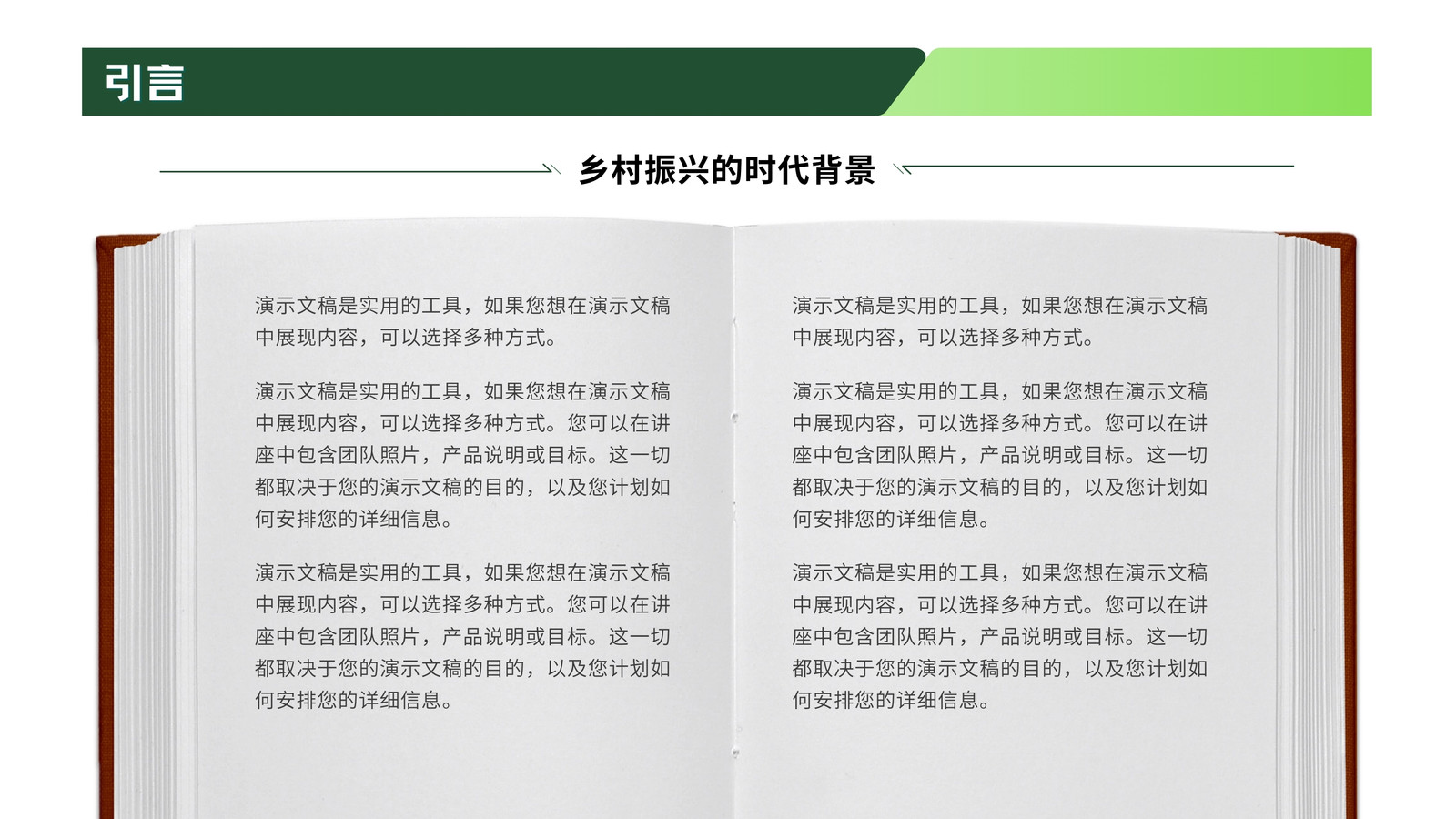 引言

乡村振兴的时代背景

演示文稿是实用的工具，如果您想在演示文稿中展现内容，可以选择多种方式。

演示文稿是实用的工具，如果您想在演示文稿中展现内容，可以选择多种方式。您可以在讲座中包含团队照片，产品说明或目标。这一切都取决于您的演示文稿的目的，以及您计划如何安排您的详细信息。

演示文稿是实用的工具，如果您想在演示文稿中展现内容，可以选择多种方式。您可以在讲座中包含团队照片，产品说明或目标。这一切都取决于您的演示文稿的目的，以及您计划如何安排您的详细信息。

演示文稿是实用的工具，如果您想在演示文稿中展现内容，可以选择多种方式。

演示文稿是实用的工具，如果您想在演示文稿中展现内容，可以选择多种方式。您可以在讲座中包含团队照片，产品说明或目标。这一切都取决于您的演示文稿的目的，以及您计划如何安排您的详细信息。

演示文稿是实用的工具，如果您想在演示文稿中展现内容，可以选择多种方式。您可以在讲座中包含团队照片，产品说明或目标。这一切都取决于您的演示文稿的目的，以及您计划如何安排您的详细信息。